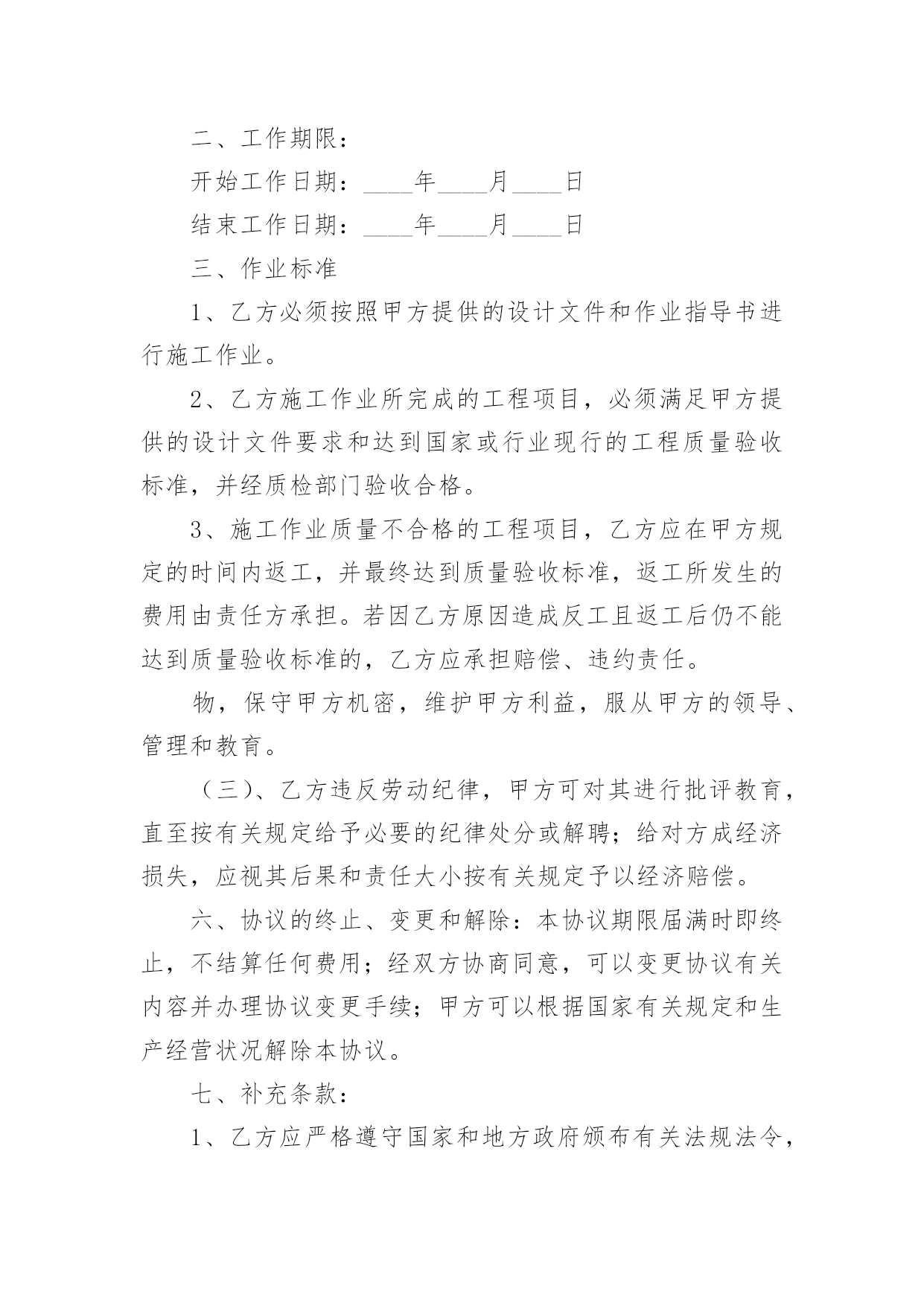 二、工作期限：

开始工作日期：____年____月____日

结束工作日期：____年____月____日

三、作业标准

1、乙方必须按照甲方提供的设计文件和作业指导书进行施工作业。

2、乙方施工作业所完成的工程项目，必须满足甲方提供的设计文件要求和达到国家或行业现行的工程质量验收标准，并经质检部门验收合格。

3、施工作业质量不合格的工程项目，乙方应在甲方规定的时间内返工，并最终达到质量验收标准，返工所发生的费用由责任方承担。若因乙方原因造成反工且返工后仍不能达到质量验收标准的，乙方应承担赔偿、违约责任。

物，保守甲方机密，维护甲方利益，服从甲方的领导、管理和教育。

（三）、乙方违反劳动纪律，甲方可对其进行批评教育，直至按有关规定给予必要的纪律处分或解聘；给对方成经济损失，应视其后果和责任大小按有关规定予以经济赔偿。

六、协议的终止、变更和解除：本协议期限届满时即终止，不结算任何费用；经双方协商同意，可以变更协议有关内容并办理协议变更手续；甲方可以根据国家有关规定和生产经营状况解除本协议。

七、补充条款：

1、乙方应严格遵守国家和地方政府颁布有关法规法令，